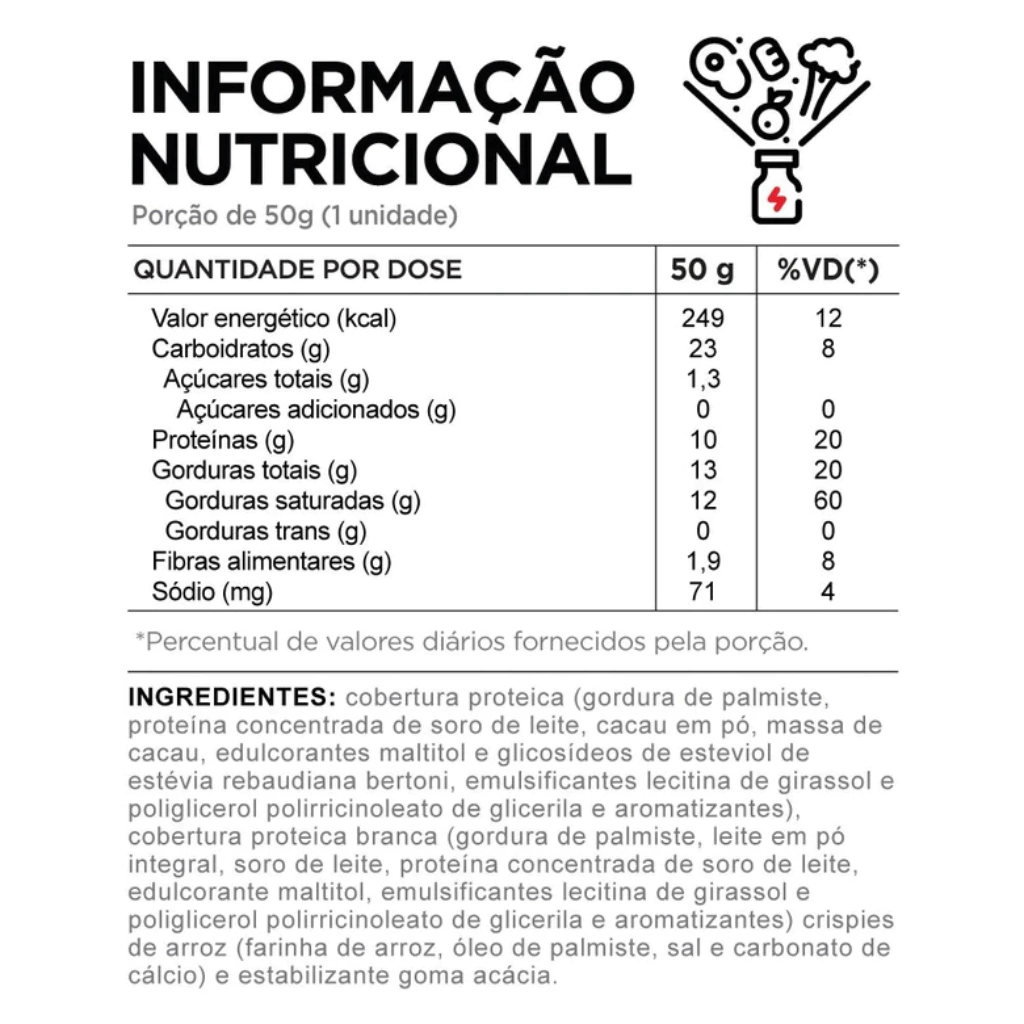 INFORMAÇÃO NUTRICIONAL

Porção de 50g (1 unidade)

| QUANTIDADE POR DOSE | 50 g | %VD(*) |
|---|---|---|
| Valor energético (kcal) | 249 | 12 |
| Carboidratos (g) | 23 | 8 |
| Açúcares totais (g) | 1,3 | |
| Açúcares adicionados (g) | 0 | 0 |
| Proteínas (g) | 10 | 20 |
| Gorduras totais (g) | 13 | 20 |
| Gorduras saturadas (g) | 12 | 60 |
| Gorduras trans (g) | 0 | 0 |
| Fibras alimentares (g) | 1,9 | 8 |
| Sódio (mg) | 71 | 4 |

*Percentual de valores diários fornecidos pela porção.

INGREDIENTES: cobertura proteica (gordura de palmiste, proteína concentrada de soro de leite, cacau em pó, massa de cacau, edulcorantes maltitol e glicosídeos de esteviol de estévia rebaudiana bertoni, emulsificantes lecitina de girassol e poliglicerol polirricinoleato de glicerila e aromatizantes), cobertura proteica branca (gordura de palmiste, leite em pó integral, soro de leite, proteína concentrada de soro de leite, edulcorante maltitol, emulsificantes lecitina de girassol e poliglicerol polirricinoleato de glicerila e aromatizantes) crispies de arroz (farinha de arroz, óleo de palmiste, sal e carbonato de cálcio) e estabilizante goma acácia.